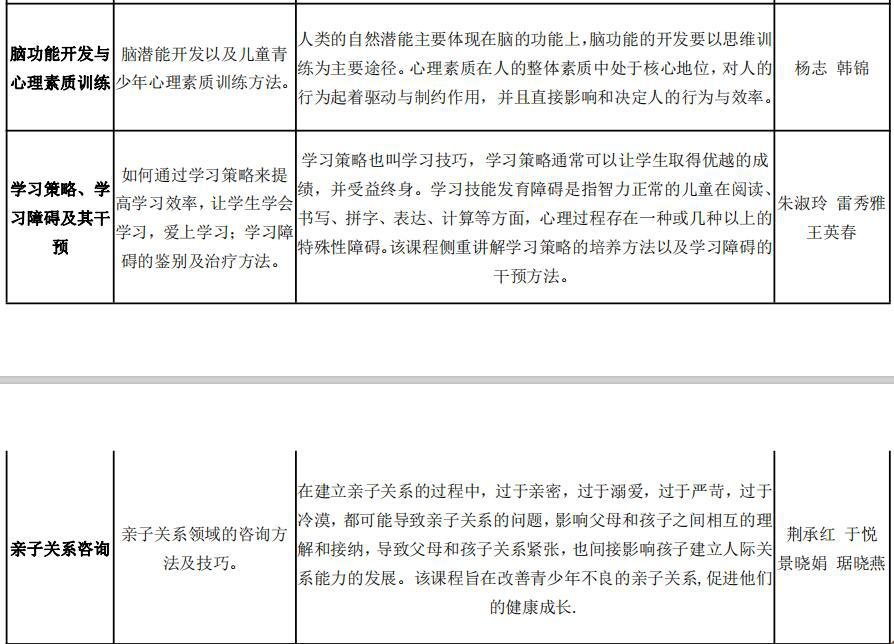 | 脑功能开发与心理素质训练 | 脑潜能开发以及儿童青少年心理素质训练方法。 | 人类的自然潜能主要体现在脑的功能上，脑功能的开发要以思维训练为主要途径。心理素质在人的整体素质中处于核心地位，对人的行为起着驱动与制约作用，并且直接影响和决定人的行为与效率。 | 杨志 韩锦 |
|---|---|---|---|
| 学习策略、学习障碍及其干预 | 如何通过学习策略来提高学习效率，让学生学会学习，爱上学习；学习障碍的鉴别及治疗方法。 | 学习策略也叫学习技巧，学习策略通常可以让学生取得优越的成绩，并受益终身。学习技能发育障碍是指智力正常的儿童在阅读、书写、拼字、表达、计算等方面，心理过程存在一种或几种以上的特殊性障碍。该课程侧重讲解学习策略的培养方法以及学习障碍的干预方法。 | 朱淑玲 雷秀雅 王英春 |

| 亲子关系咨询 | 亲子关系领域的咨询方法及技巧。 | 在建立亲子关系的过程中，过于亲密，过于溺爱，过于严苛，过于冷漠，都可能导致亲子关系的问题，影响父母和孩子之间相互的理解和接纳，导致父母和孩子关系紧张，也间接影响孩子建立人际关系能力的发展。该课程旨在改善青少年不良的亲子关系，促进他们的健康成长. | 荆承红 于悦 景晓娟 琚晓燕 |
|---|---|---|---|